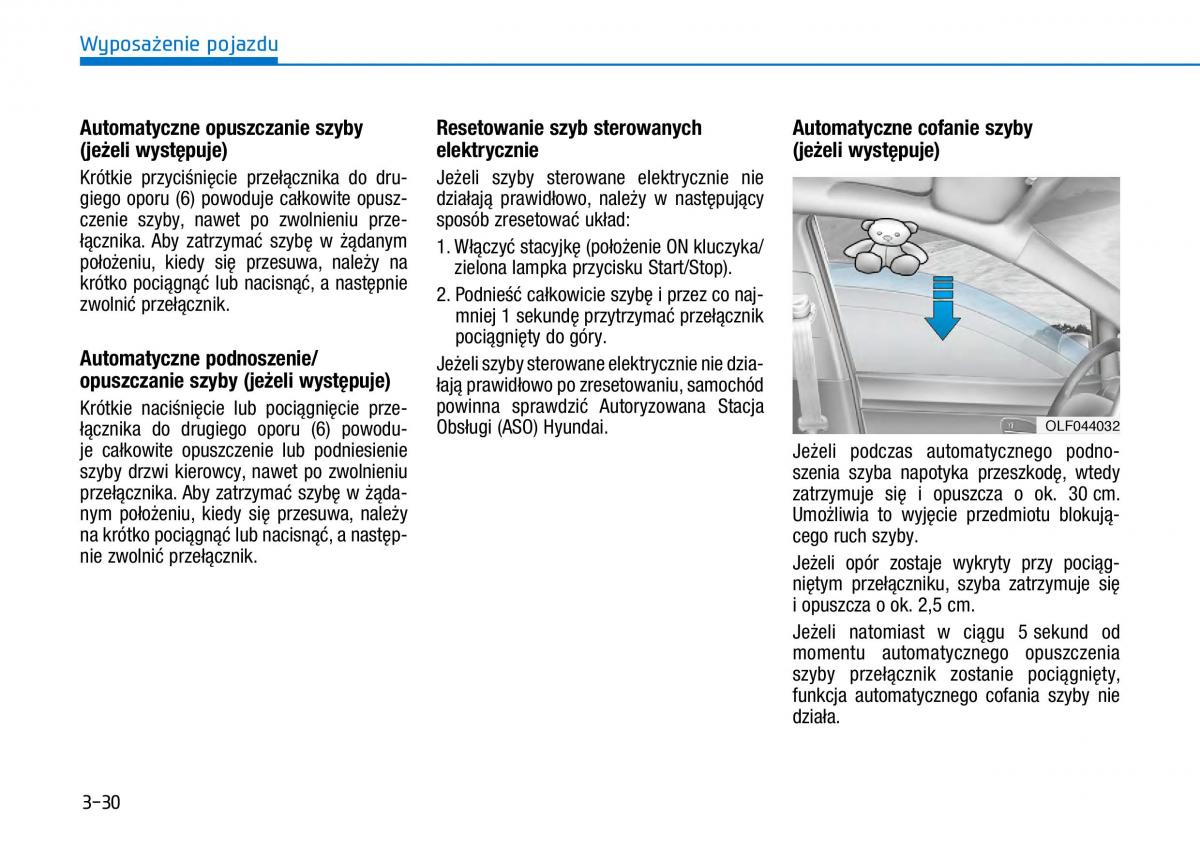 Wyposażenie pojazdu

Automatyczne opuszczanie szyby (jeżeli występuje)

Krótkie przyciśnięcie przełącznika do drugiego oporu (6) powoduje całkowite opuszczenie szyby, nawet po zwolnieniu przełącznika. Aby zatrzymać szybę w żądanym położeniu, kiedy się przesuwa, należy na krótko pociągnąć lub nacisnąć, a następnie zwolnić przełącznik.

Automatyczne podnoszenie/ opuszczanie szyby (jeżeli występuje)

Krótkie naciśnięcie lub pociągnięcie przełącznika do drugiego oporu (6) powoduje całkowite opuszczenie lub podniesienie szyby drzwi kierowcy, nawet po zwolnieniu przełącznika. Aby zatrzymać szybę w żądanym położeniu, kiedy się przesuwa, należy na krótko pociągnąć lub nacisnąć, a następnie zwolnić przełącznik.

Resetowanie szyb sterowanych elektrycznie

Jeżeli szyby sterowane elektrycznie nie działają prawidłowo, należy w następujący sposób zresetować układ:

1. Włączyć stacyjkę (położenie ON kluczyka/ zielona lampka przycisku Start/Stop).

2. Podnieść całkowicie szybę i przez co najmniej 1 sekundę przytrzymać przełącznik pociągnięty do góry.

Jeżeli szyby sterowane elektrycznie nie działają prawidłowo po zresetowaniu, samochód powinna sprawdzić Autoryzowana Stacja Obsługi (ASO) Hyundai.

Automatyczne cofanie szyby (jeżeli występuje)

OLF044032

Jeżeli podczas automatycznego podnoszenia szyba napotyka przeszkodę, wtedy zatrzymuje się i opuszcza o ok. 30 cm. Umożliwia to wyjęcie przedmiotu blokującego ruch szyby.

Jeżeli opór zostaje wykryty przy pociągniętym przełączniku, szyba zatrzymuje się i opuszcza o ok. 2,5 cm.

Jeżeli natomiast w ciągu 5 sekund od momentu automatycznego opuszczenia szyby przełącznik zostanie pociągnięty, funkcja automatycznego cofania szyby nie działa.

3-30